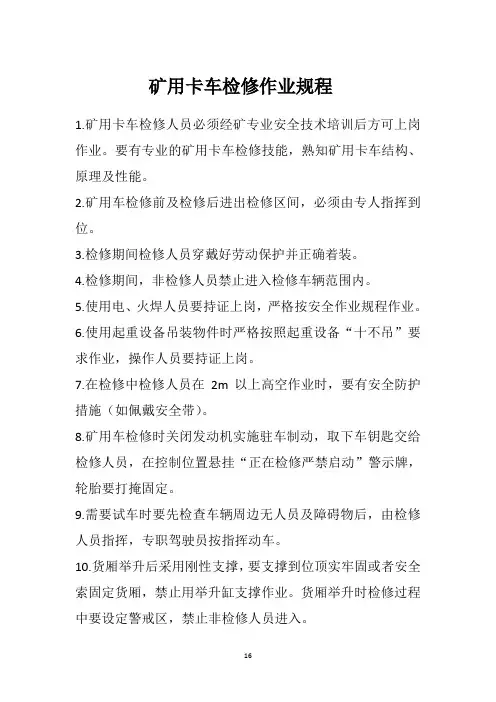 矿用卡车检修作业规程

1.矿用卡车检修人员必须经矿专业安全技术培训后方可上岗作业。要有专业的矿用卡车检修技能，熟知矿用卡车结构、原理及性能。

2.矿用车检修前及检修后进出检修区间，必须由专人指挥到位。

3.检修期间检修人员穿戴好劳动保护并正确着装。

4.检修期间，非检修人员禁止进入检修车辆范围内。

5.使用电、火焊人员要持证上岗，严格按安全作业规程作业。

6.使用起重设备吊装物件时严格按照起重设备“十不吊”要求作业，操作人员要持证上岗。

7.在检修中检修人员在 2m 以上高空作业时，要有安全防护措施（如佩戴安全带）。

8.矿用车检修时关闭发动机实施驻车制动，取下车钥匙交给检修人员，在控制位置悬挂“正在检修严禁启动”警示牌，轮胎要打掩固定。

9.需要试车时要先检查车辆周边无人员及障碍物后，由检修人员指挥，专职驾驶员按指挥动车。

10.货厢举升后采用刚性支撑，要支撑到位顶实牢固或者安全索固定货厢，禁止用举升缸支撑作业。货厢举升时检修过程中要设定警戒区，禁止非检修人员进入。

16